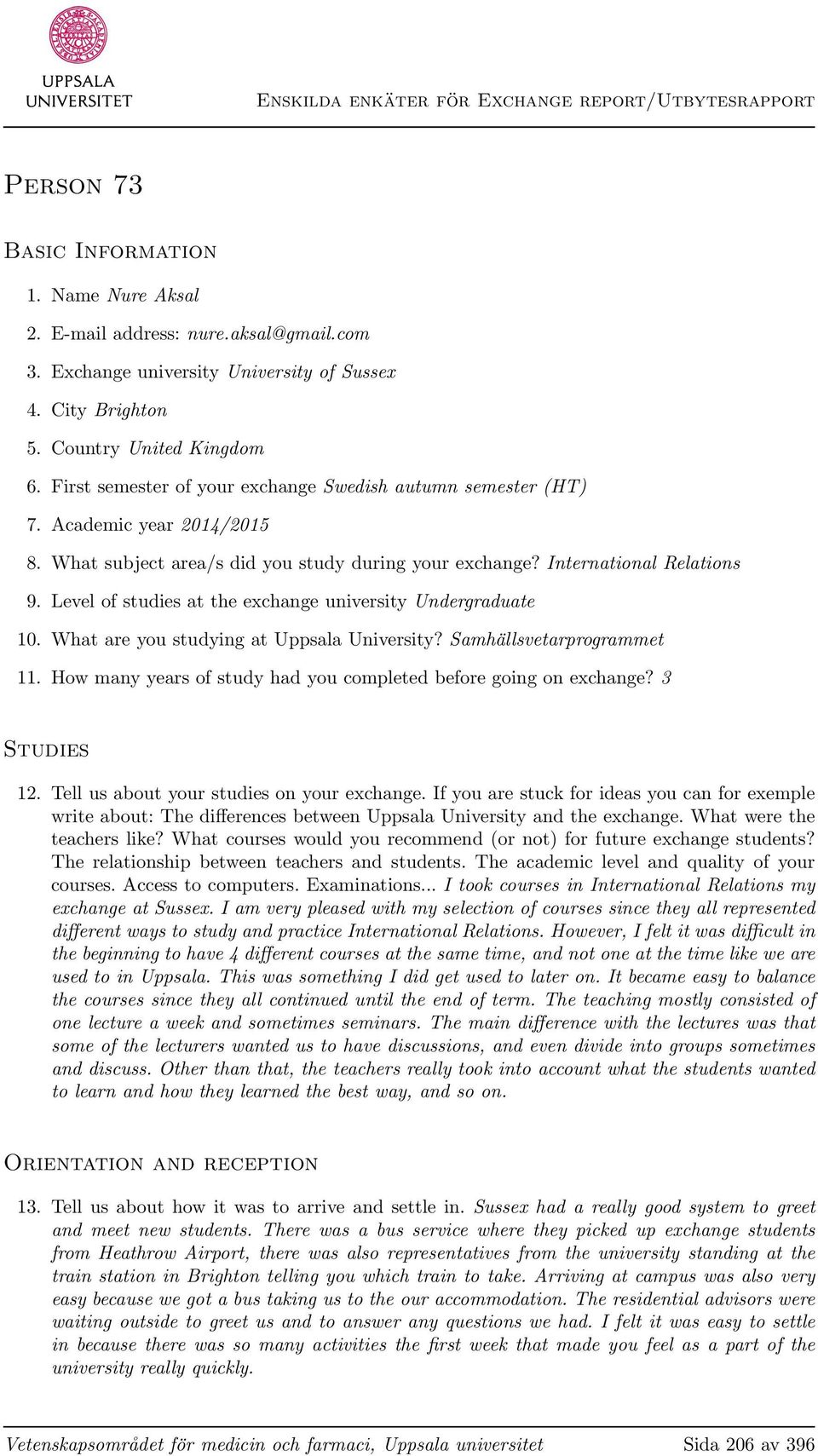 UPPSALA UNIVERSITET

Enskilda enkäter för Exchange report/Utbytesrapport

Person 73

Basic Information

1. Name Nure Aksal
2. E-mail address: nure.aksal@gmail.com
3. Exchange university University of Sussex
4. City Brighton
5. Country United Kingdom
6. First semester of your exchange Swedish autumn semester (HT)
7. Academic year 2014/2015
8. What subject area/s did you study during your exchange? International Relations
9. Level of studies at the exchange university Undergraduate
10. What are you studying at Uppsala University? Samhällsvetarprogrammet
11. How many years of study had you completed before going on exchange? 3

Studies

12. Tell us about your studies on your exchange. If you are stuck for ideas you can for exemple write about: The differences between Uppsala University and the exchange. What were the teachers like? What courses would you recommend (or not) for future exchange students? The relationship between teachers and students. The academic level and quality of your courses. Access to computers. Examinations... I took courses in International Relations my exchange at Sussex. I am very pleased with my selection of courses since they all represented different ways to study and practice International Relations. However, I felt it was difficult in the beginning to have 4 different courses at the same time, and not one at the time like we are used to in Uppsala. This was something I did get used to later on. It became easy to balance the courses since they all continued until the end of term. The teaching mostly consisted of one lecture a week and sometimes seminars. The main difference with the lectures was that some of the lecturers wanted us to have discussions, and even divide into groups sometimes and discuss. Other than that, the teachers really took into account what the students wanted to learn and how they learned the best way, and so on.

Orientation and reception

13. Tell us about how it was to arrive and settle in. Sussex had a really good system to greet and meet new students. There was a bus service where they picked up exchange students from Heathrow Airport, there was also representatives from the university standing at the train station in Brighton telling you which train to take. Arriving at campus was also very easy because we got a bus taking us to the our accommodation. The residential advisors were waiting outside to greet us and to answer any questions we had. I felt it was easy to settle in because there was so many activities the first week that made you feel as a part of the university really quickly.

Vetenskapsområdet för medicin och farmaci, Uppsala universitet Sida 206 av 396